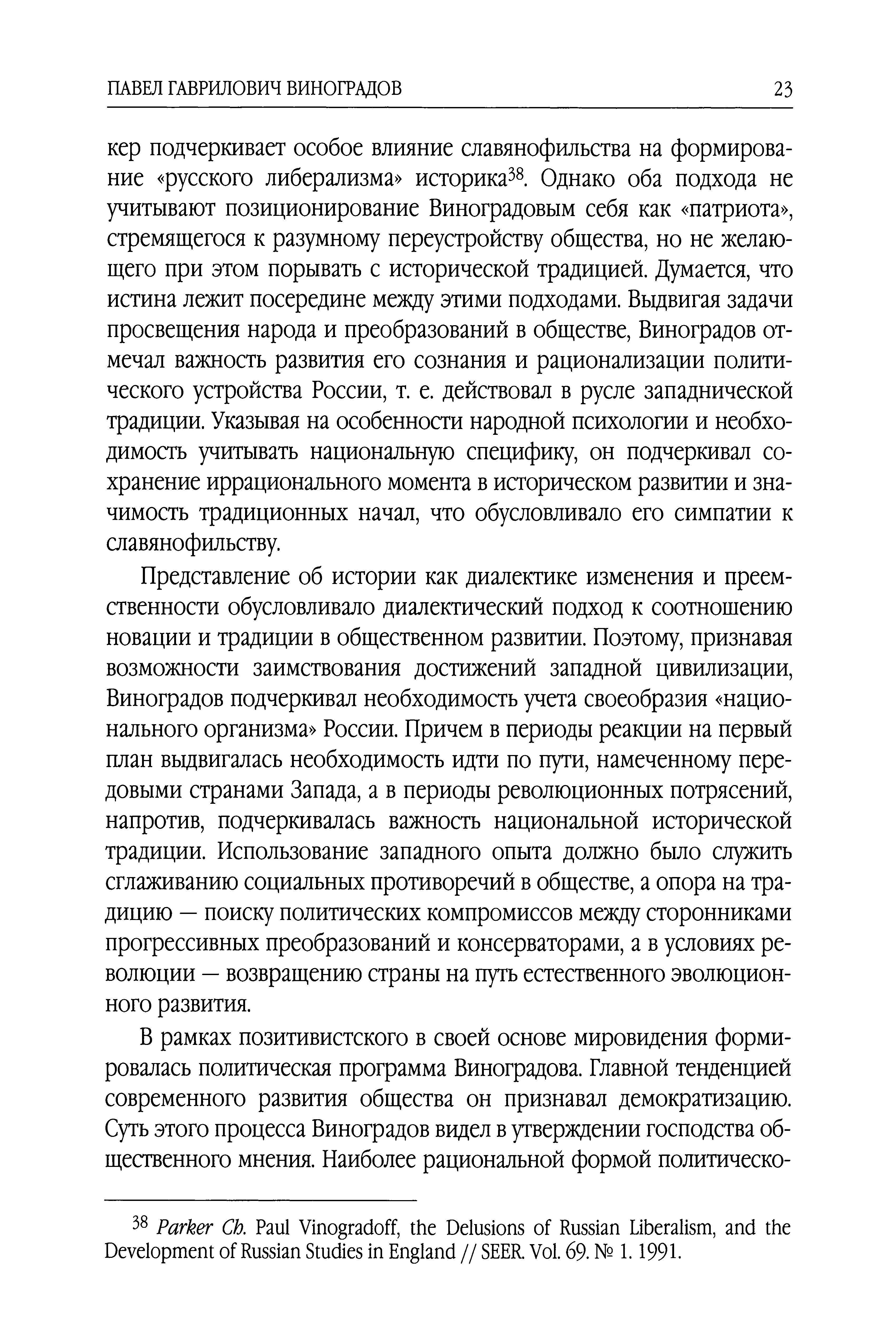 ПАВЕЛ ГАВРИЛОВИЧ ВИНОГРАДОВ 23

кер подчеркивает особое влияние славянофильства на формирование «русского либерализма» историка$^{38}$. Однако оба подхода не учитывают позиционирование Виноградовым себя как «патриота», стремящегося к разумному переустройству общества, но не желающего при этом порывать с исторической традицией. Думается, что истина лежит посередине между этими подходами. Выдвигая задачи просвещения народа и преобразований в обществе, Виноградов отмечал важность развития его сознания и рационализации политического устройства России, т. е. действовал в русле западнической традиции. Указывая на особенности народной психологии и необходимость учитывать национальную специфику, он подчеркивал сохранение иррационального момента в историческом развитии и значимость традиционных начал, что обусловливало его симпатии к славянофильству.

Представление об истории как диалектике изменения и преемственности обусловливало диалектический подход к соотношению новации и традиции в общественном развитии. Поэтому, признавая возможности заимствования достижений западной цивилизации, Виноградов подчеркивал необходимость учета своеобразия «национального организма» России. Причем в периоды реакции на первый план выдвигалась необходимость идти по пути, намеченному передовыми странами Запада, а в периоды революционных потрясений, напротив, подчеркивалась важность национальной исторической традиции. Использование западного опыта должно было служить сглаживанию социальных противоречий в обществе, а опора на традицию — поиску политических компромиссов между сторонниками прогрессивных преобразований и консерваторами, а в условиях революции — возвращению страны на путь естественного эволюционного развития.

В рамках позитивистского в своей основе мировидения формировалась политическая программа Виноградова. Главной тенденцией современного развития общества он признавал демократизацию. Суть этого процесса Виноградов видел в утверждении господства общественного мнения. Наиболее рациональной формой политическо-

$^{38}$ Parker Ch. Paul Vinogradoff, the Delusions of Russian Liberalism, and the Development of Russian Studies in England // SEER. Vol. 69. № 1. 1991.